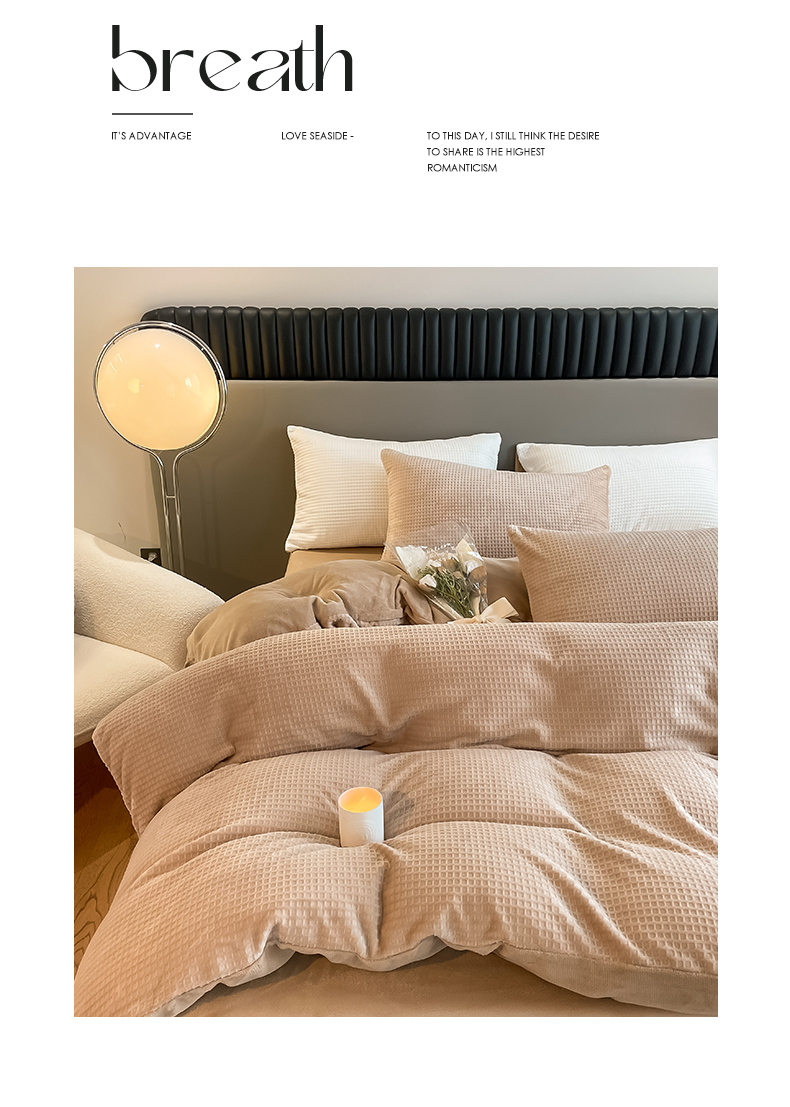 breath

IT'S ADVANTAGE

LOVE SEASIDE -

TO THIS DAY, I STILL THINK THE DESIRE TO SHARE IS THE HIGHEST ROMANTICISM